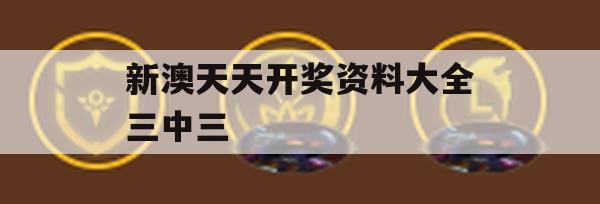 新澳天天开奖资料大全三中三